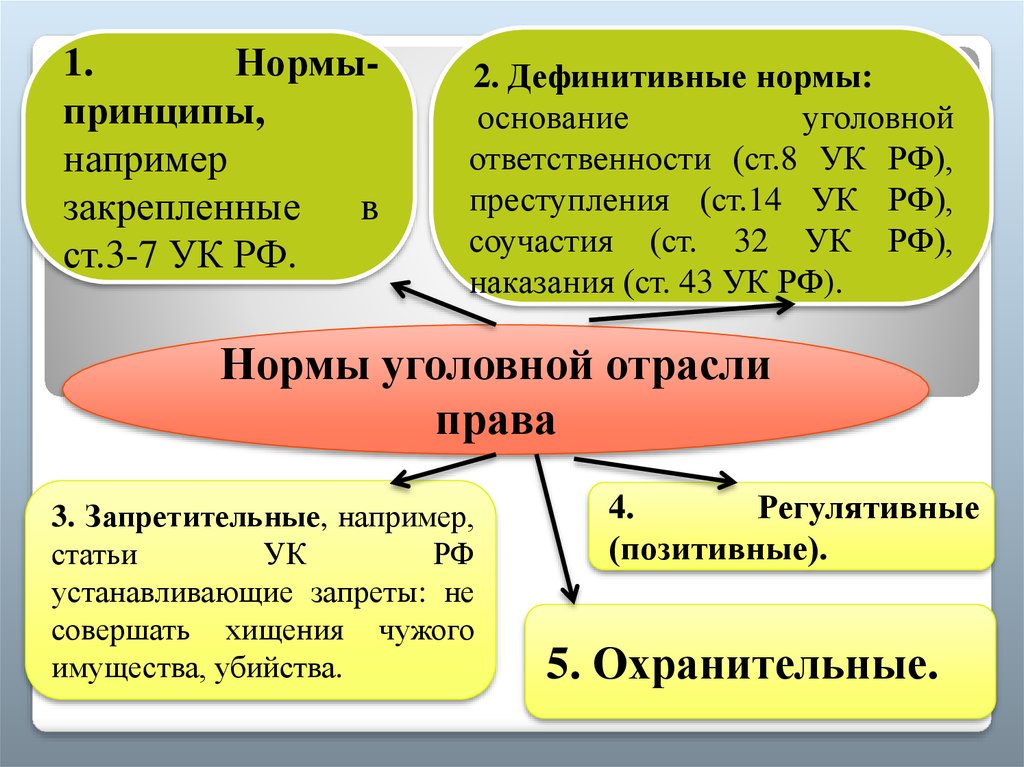 1. Нормы-принципы, например закрепленные в ст.3-7 УК РФ.

2. Дефинитивные нормы: основание уголовной ответственности (ст.8 УК РФ), преступления (ст.14 УК РФ), соучастия (ст. 32 УК РФ), наказания (ст. 43 УК РФ).

Нормы уголовной отрасли права

3. Запретительные, например, статьи УК РФ устанавливающие запреты: не совершать хищения чужого имущества, убийства.

4. Регулятивные (позитивные).

5. Охранительные.